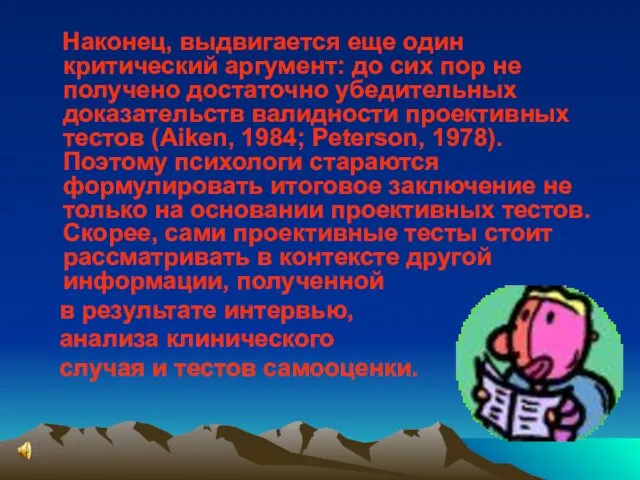 Наконец, выдвигается еще один критический аргумент: до сих пор не получено достаточно убедительных доказательств валидности проективных тестов (Aiken, 1984; Peterson, 1978). Поэтому психологи стараются формулировать итоговое заключение не только на основании проективных тестов. Скорее, сами проективные тесты стоит рассматривать в контексте другой информации, полученной

в результате интервью, анализа клинического случая и тестов самооценки.